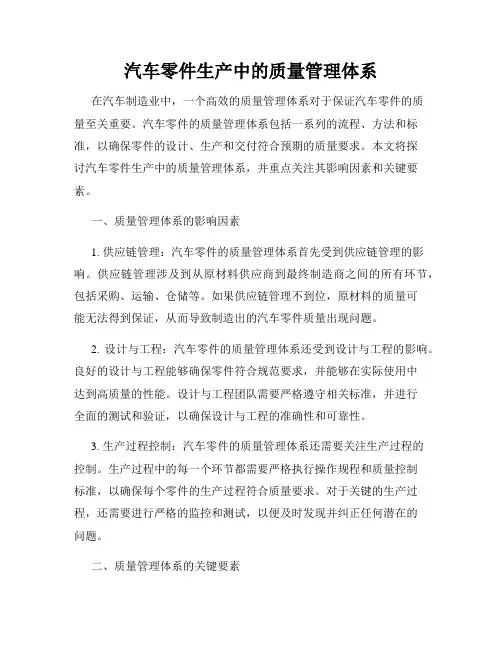 汽车零件生产中的质量管理体系

在汽车制造业中，一个高效的质量管理体系对于保证汽车零件的质量至关重要。汽车零件的质量管理体系包括一系列的流程、方法和标准，以确保零件的设计、生产和交付符合预期的质量要求。本文将探讨汽车零件生产中的质量管理体系，并重点关注其影响因素和关键要素。

一、质量管理体系的影响因素

1. 供应链管理：汽车零件的质量管理体系首先受到供应链管理的影响。供应链管理涉及到从原材料供应商到最终制造商之间的所有环节，包括采购、运输、仓储等。如果供应链管理不到位，原材料的质量可能无法得到保证，从而导致制造出的汽车零件质量出现问题。

2. 设计与工程：汽车零件的质量管理体系还受到设计与工程的影响。良好的设计与工程能够确保零件符合规范要求，并能够在实际使用中达到高质量的性能。设计与工程团队需要严格遵守相关标准，并进行全面的测试和验证，以确保设计与工程的准确性和可靠性。

3. 生产过程控制：汽车零件的质量管理体系还需要关注生产过程的控制。生产过程中的每一个环节都需要严格执行操作规程和质量控制标准，以确保每个零件的生产过程符合质量要求。对于关键的生产过程，还需要进行严格的监控和测试，以便及时发现并纠正任何潜在的问题。

二、质量管理体系的关键要素